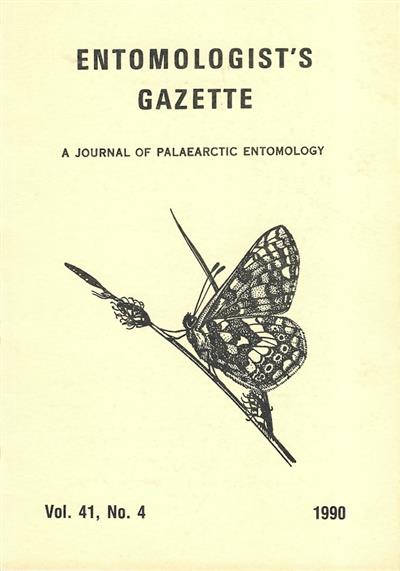 ENTOMOLOGIST'S
GAZETTE

A JOURNAL OF PALAEARCTIC ENTOMOLOGY

Vol. 41, No. 4

1990